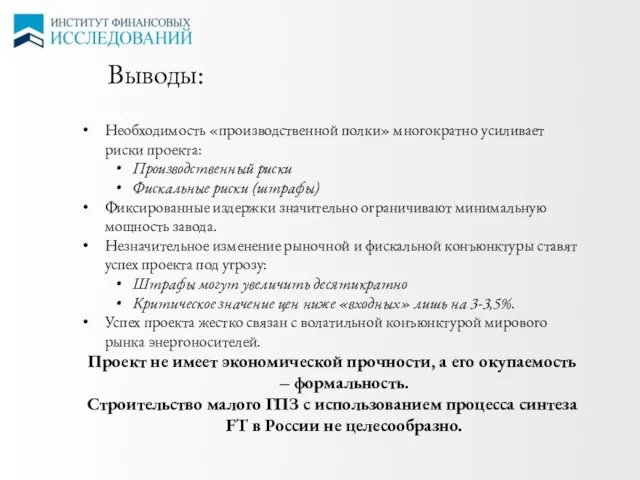 ИНСТИТУТ ФИНАНСОВЫХ
ИССЛЕДОВАНИЙ

Выводы:

• Необходимость «производственной полки» многократно усиливает риски проекта:
  • Производственный риски
  • Фискальные риски (штрафы)
• Фиксированные издержки значительно ограничивают минимальную мощность завода.
• Незначительное изменение рыночной и фискальной конъюнктуры ставят успех проекта под угрозу:
  • Штрафы могут увеличить десятикратно
  • Критическое значение цен ниже «входных» лишь на 3-3,5%.
• Успех проекта жестко связан с волатильной конъюнктурой мирового рынка энергоносителей.

Проект не имеет экономической прочности, а его окупаемость – формальность.
Строительство малого ГПЗ с использованием процесса синтеза FT в России не целесообразно.